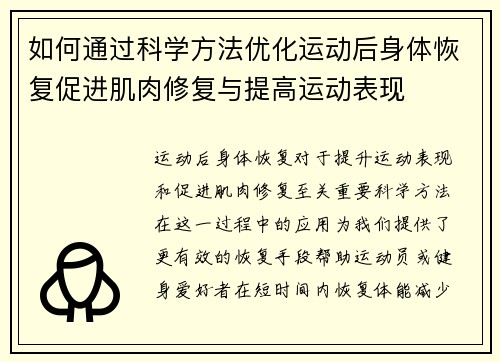 如何通过科学方法优化运动后身体恢复促进肌肉修复与提高运动表现

运动后身体恢复对于提升运动表现和促进肌肉修复至关重要科学方法在这一过程中的应用为我们提供了更有效的恢复手段帮助运动员或健身爱好者在短时间内恢复体能减少